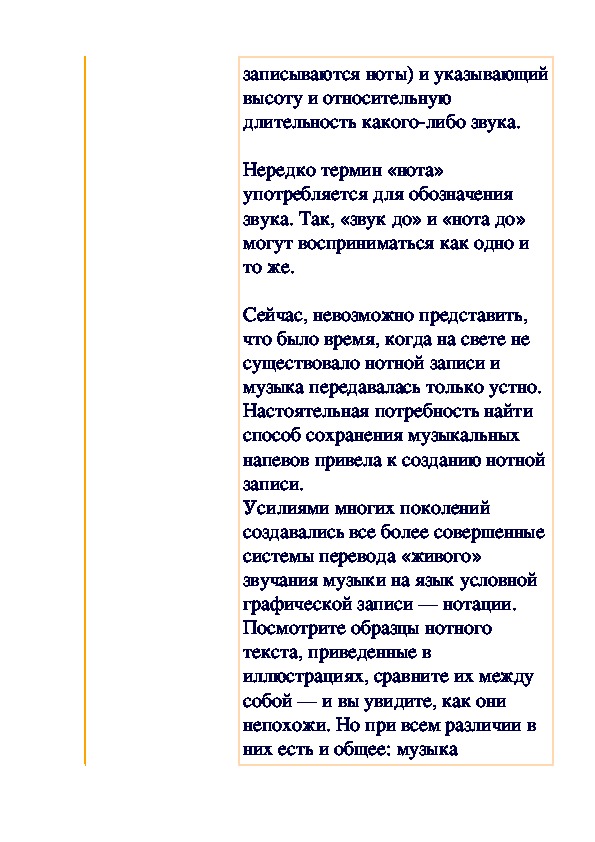 записываются ноты) и указывающий высоту и относительную длительность какого-либо звука.

Нередко термин «нота» употребляется для обозначения звука. Так, «звук до» и «нота до» могут восприниматься как одно и то же.

Сейчас, невозможно представить, что было время, когда на свете не существовало нотной записи и музыка передавалась только устно. Настоятельная потребность найти способ сохранения музыкальных напевов привела к созданию нотной записи.
Усилиями многих поколений создавались все более совершенные системы перевода «живого» звучания музыки на язык условной графической записи — нотации. Посмотрите образцы нотного текста, приведенные в иллюстрациях, сравните их между собой — и вы увидите, как они непохожи. Но при всем различии в них есть и общее: музыка